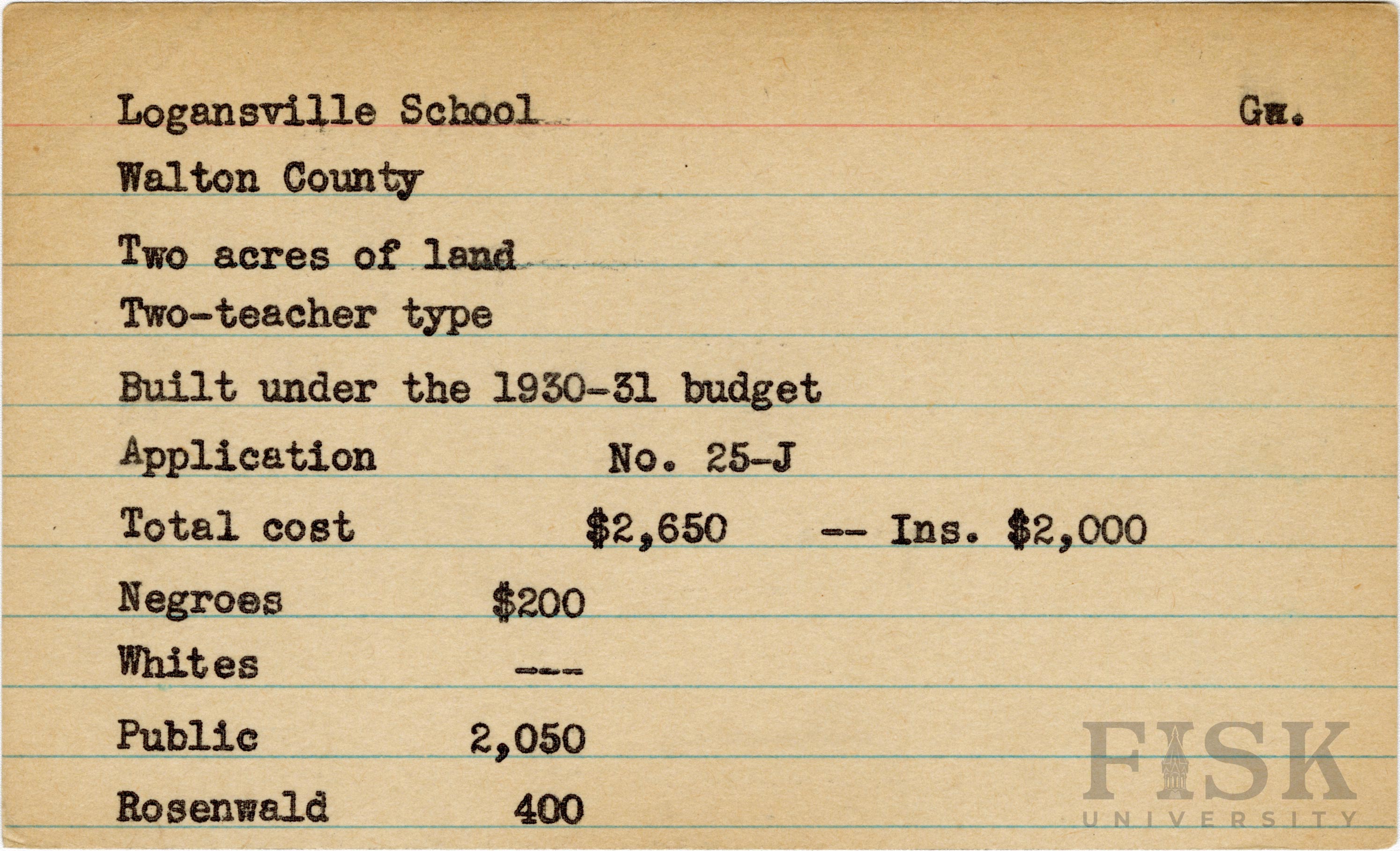 Logansville School Ga.

Walton County

Two acres of land

Two-teacher type

Built under the 1930-31 budget

Application No. 25-J

Total cost $2,650 -- Ins. $2,000

Negroes $200

Whites ---

Public 2,050

Rosenwald 400

FISK UNIVERSITY